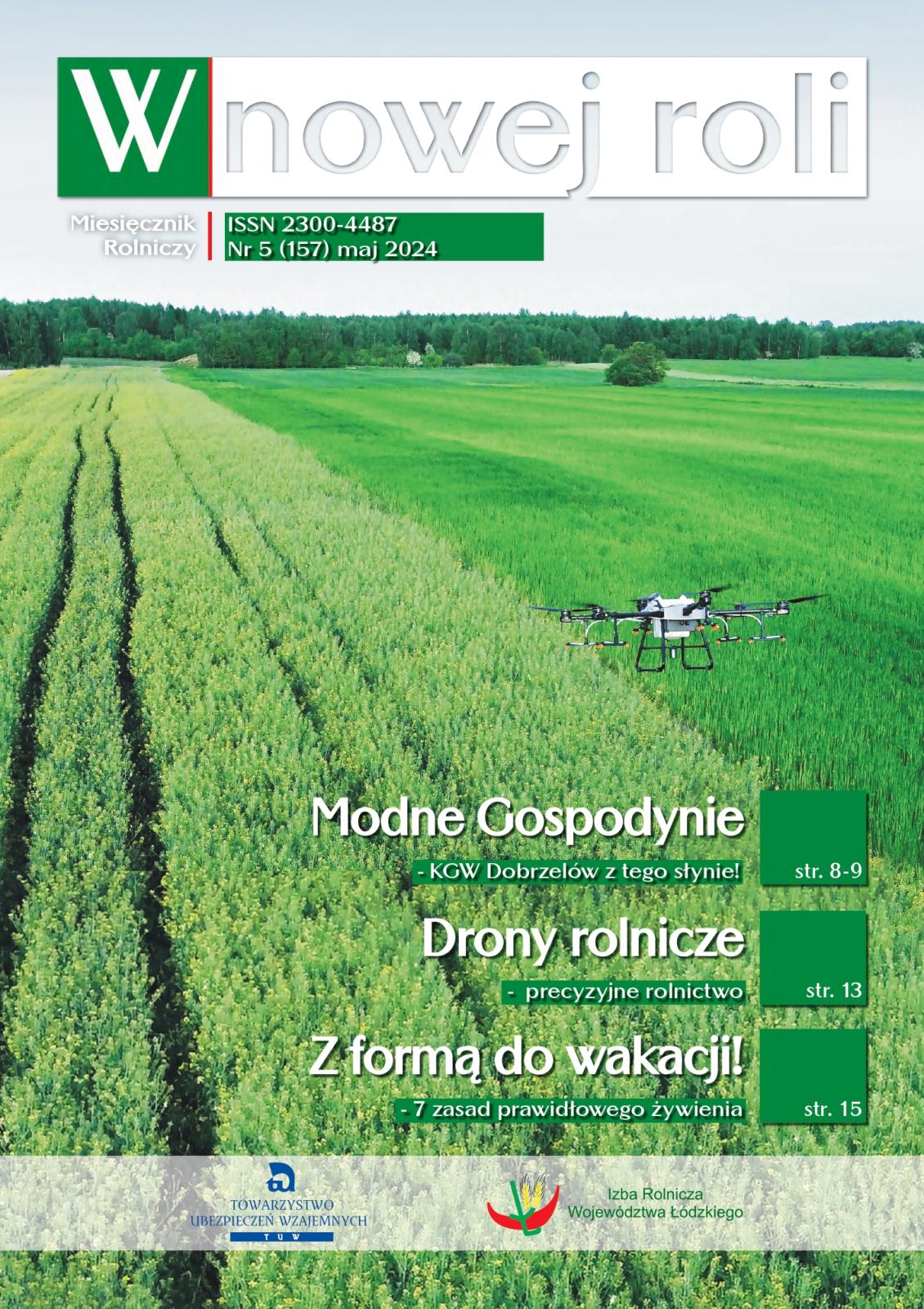 W nowej roli

Miesięcznik Rolniczy

ISSN 2300-4487
Nr 5 (157) maj 2024

Modne Gospodynie
- KGW Dobrzelów z tego słynie!
str. 8-9

Drony rolnicze
- precyzyjne rolnictwo
str. 13

Z formą do wakacji!
- 7 zasad prawidłowego żywienia
str. 15

TOWARZYSTWO UBEZPIECZEŃ WZAJEMNYCH
TUW

Izba Rolnicza Województwa Łódzkiego